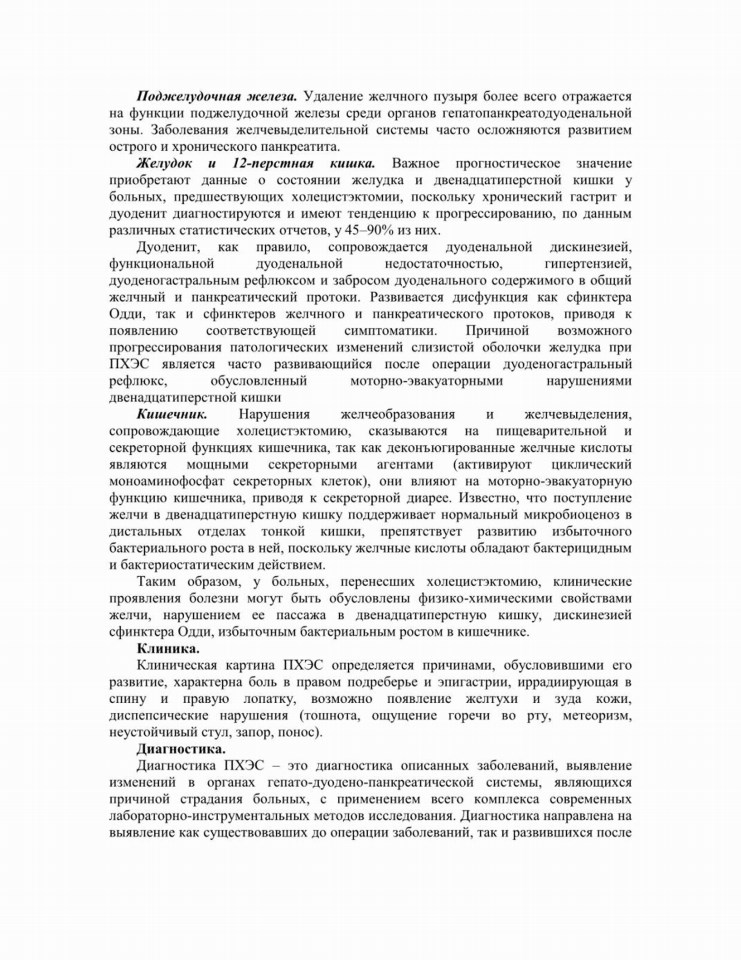 Поджелудочная железа. Удаление желчного пузыря более всего отражается на функции поджелудочной железы среди органов гепатопанкреатодуоденальной зоны. Заболевания желчевыделительной системы часто осложняются развитием острого и хронического панкреатита.

Желудок и 12-перстная кишка. Важное прогностическое значение приобретают данные о состоянии желудка и двенадцатиперстной кишки у больных, предшествующих холецистэктомии, поскольку хронический гастрит и дуоденит диагностируются и имеют тенденцию к прогрессированию, по данным различных статистических отчетов, у 45–90% из них.

Дуоденит, как правило, сопровождается дуоденальной дискинезией, функциональной дуоденальной недостаточностью, гипертензией, дуоденогастральным рефлюксом и забросом дуоденального содержимого в общий желчный и панкреатический протоки. Развивается дисфункция как сфинктера Одди, так и сфинктеров желчного и панкреатического протоков, приводя к появлению соответствующей симптоматики. Причиной возможного прогрессирования патологических изменений слизистой оболочки желудка при ПХЭС является часто развивающийся после операции дуоденогастральный рефлюкс, обусловленный моторно-эвакуаторными нарушениями двенадцатиперстной кишки

Кишечник. Нарушения желчеобразования и желчевыделения, сопровождающие холецистэктомию, сказываются на пищеварительной и секреторной функциях кишечника, так как деконъюгированные желчные кислоты являются мощными секреторными агентами (активируют циклический моноаминофосфат секреторных клеток), они влияют на моторно-эвакуаторную функцию кишечника, приводя к секреторной диарее. Известно, что поступление желчи в двенадцатиперстную кишку поддерживает нормальный микробиоценоз в дистальных отделах тонкой кишки, препятствует развитию избыточного бактериального роста в ней, поскольку желчные кислоты обладают бактерицидным и бактериостатическим действием.

Таким образом, у больных, перенесших холецистэктомию, клинические проявления болезни могут быть обусловлены физико-химическими свойствами желчи, нарушением ее пассажа в двенадцатиперстную кишку, дискинезией сфинктера Одди, избыточным бактериальным ростом в кишечнике.

Клиника.

Клиническая картина ПХЭС определяется причинами, обусловившими его развитие, характерна боль в правом подреберье и эпигастрии, иррадиирующая в спину и правую лопатку, возможно появление желтухи и зуда кожи, диспепсические нарушения (тошнота, ощущение горечи во рту, метеоризм, неустойчивый стул, запор, понос).

Диагностика.

Диагностика ПХЭС – это диагностика описанных заболеваний, выявление изменений в органах гепато-дуодено-панкреатической системы, являющихся причиной страдания больных, с применением всего комплекса современных лабораторно-инструментальных методов исследования. Диагностика направлена на выявление как существовавших до операции заболеваний, так и развившихся после